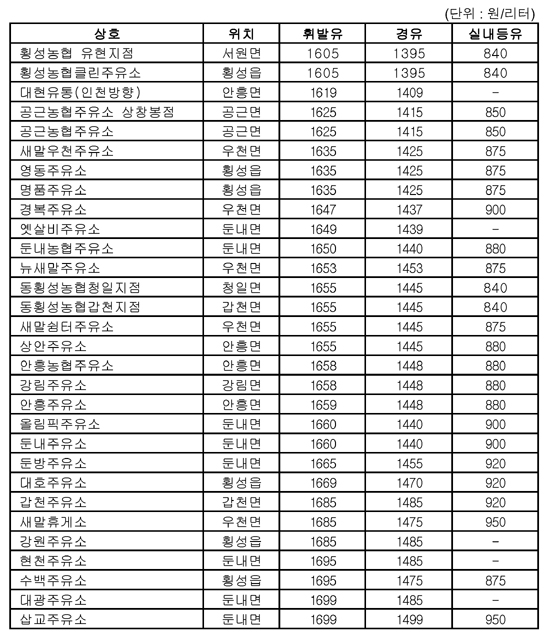 (단위 : 원/리터)

| 상호 | 위치 | 휘발유 | 경유 | 실내등유 |
|---|---|---|---|---|
| 횡성농협 유현지점 | 서원면 | 1605 | 1395 | 840 |
| 횡성농협클린주유소 | 횡성읍 | 1605 | 1395 | 840 |
| 대현유통(인천방향) | 안흥면 | 1619 | 1409 | - |
| 공근농협주유소 상창봉점 | 공근면 | 1625 | 1415 | 850 |
| 공근농협주유소 | 공근면 | 1625 | 1415 | 850 |
| 새말우천주유소 | 우천면 | 1635 | 1425 | 875 |
| 영동주유소 | 횡성읍 | 1635 | 1425 | 875 |
| 명품주유소 | 횡성읍 | 1635 | 1425 | 875 |
| 경복주유소 | 우천면 | 1647 | 1437 | 900 |
| 옛살비주유소 | 둔내면 | 1649 | 1439 | - |
| 둔내농협주유소 | 둔내면 | 1650 | 1440 | 880 |
| 뉴새말주유소 | 우천면 | 1653 | 1453 | 875 |
| 동횡성농협청일지점 | 청일면 | 1655 | 1445 | 840 |
| 동횡성농협갑천지점 | 갑천면 | 1655 | 1445 | 840 |
| 새말쉼터주유소 | 우천면 | 1655 | 1445 | 875 |
| 상안주유소 | 안흥면 | 1655 | 1445 | 880 |
| 안흥농협주유소 | 안흥면 | 1658 | 1448 | 880 |
| 강림주유소 | 강림면 | 1658 | 1448 | 880 |
| 안흥주유소 | 안흥면 | 1659 | 1448 | 880 |
| 올림픽주유소 | 둔내면 | 1660 | 1440 | 900 |
| 둔내주유소 | 둔내면 | 1660 | 1440 | 900 |
| 둔방주유소 | 둔내면 | 1665 | 1455 | 920 |
| 대호주유소 | 횡성읍 | 1669 | 1470 | 920 |
| 갑천주유소 | 갑천면 | 1685 | 1485 | 920 |
| 새말휴게소 | 우천면 | 1685 | 1475 | 950 |
| 강원주유소 | 횡성읍 | 1685 | 1485 | - |
| 현천주유소 | 둔내면 | 1695 | 1485 | - |
| 수백주유소 | 횡성읍 | 1695 | 1475 | 875 |
| 대광주유소 | 둔내면 | 1699 | 1485 | - |
| 삽교주유소 | 둔내면 | 1699 | 1499 | 950 |